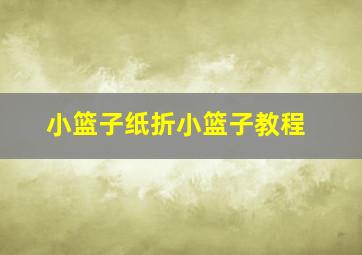 小篮子纸折小篮子教程